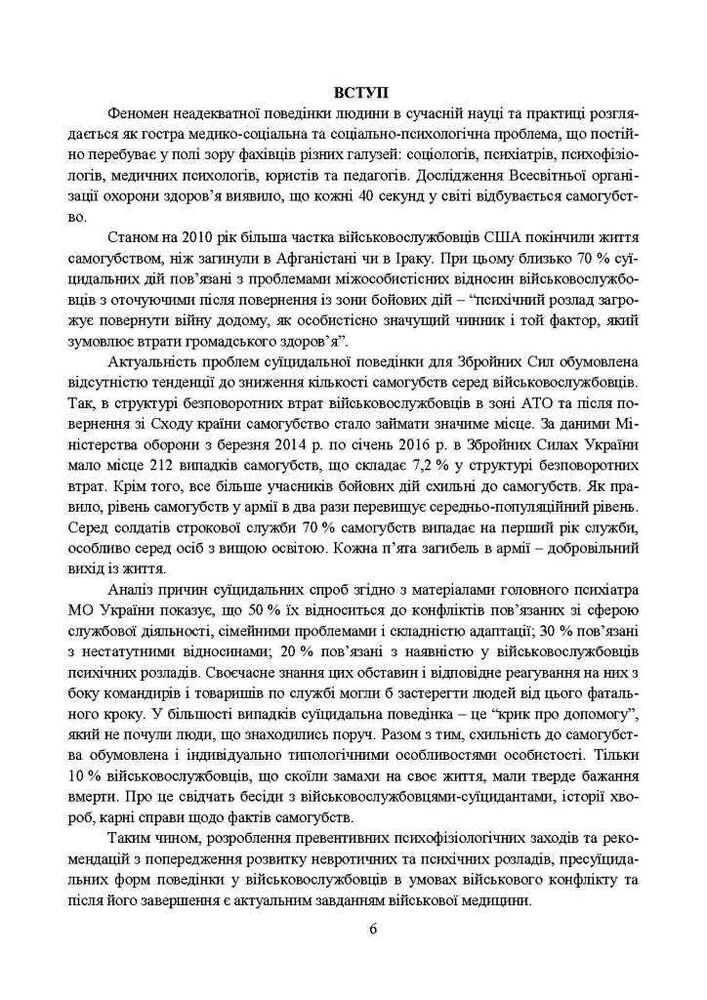 ВСТУП

Феномен неадекватної поведінки людини в сучасній науці та практиці розглядається як гостра медико-соціальна та соціально-психологічна проблема, що постійно перебуває у полі зору фахівців різних галузей: соціологів, психіатрів, психофізіологів, медичних психологів, юристів та педагогів. Дослідження Всесвітньої організації охорони здоров'я виявило, що кожні 40 секунд у світі відбувається самогубство.

Станом на 2010 рік більша частка військовослужбовців США покінчили життя самогубством, ніж загинули в Афганістані чи в Іраку. При цьому близько 70 % суїцидальних дій пов'язані з проблемами міжособистісних відносин військовослужбовців з оточуючими після повернення із зони бойових дій – "психічний розлад загрожує повернути війну додому, як особистісно значущий чинник і той фактор, який зумовлює втрати громадського здоров'я".

Актуальність проблем суїцидальної поведінки для Збройних Сил обумовлена відсутністю тенденції до зниження кількості самогубств серед військовослужбовців. Так, в структурі безповоротних втрат військовослужбовців в зоні АТО та після повернення зі Сходу країни самогубство стало займати значиме місце. За даними Міністерства оборони з березня 2014 р. по січень 2016 р. в Збройних Силах України мало місце 212 випадків самогубств, що складає 7,2 % у структурі безповоротних втрат. Крім того, все більше учасників бойових дій схильні до самогубств. Як правило, рівень самогубств у армії в два рази перевищує середньо-популяційний рівень. Серед солдатів строкової служби 70 % самогубств випадає на перший рік служби, особливо серед осіб з вищою освітою. Кожна п'ята загибель в армії – добровільний вихід із життя.

Аналіз причин суїцидальних спроб згідно з матеріалами головного психіатра МО України показує, що 50 % їх відноситься до конфліктів пов'язаних зі сферою службової діяльності, сімейними проблемами і складністю адаптації; 30 % пов'язані з нестатутними відносинами; 20 % пов'язані з наявністю у військовослужбовців психічних розладів. Своєчасне знання цих обставин і відповідне реагування на них з боку командирів і товаришів по службі могли б застерегти людей від цього фатального кроку. У більшості випадків суїцидальна поведінка – це "крик про допомогу", який не почули люди, що знаходились поруч. Разом з тим, схильність до самогубства обумовлена і індивідуально типологічними особливостями особистості. Тільки 10 % військовослужбовців, що скоїли замахи на своє життя, мали тверде бажання вмерти. Про це свідчать бесіди з військовослужбовцями-суїцидантами, історії хвороб, карні справи щодо фактів самогубств.

Таким чином, розроблення превентивних психофізіологічних заходів та рекомендацій з попередження розвитку невротичних та психічних розладів, пресуїцидальних форм поведінки у військовослужбовців в умовах військового конфлікту та після його завершення є актуальним завданням військової медицини.

6